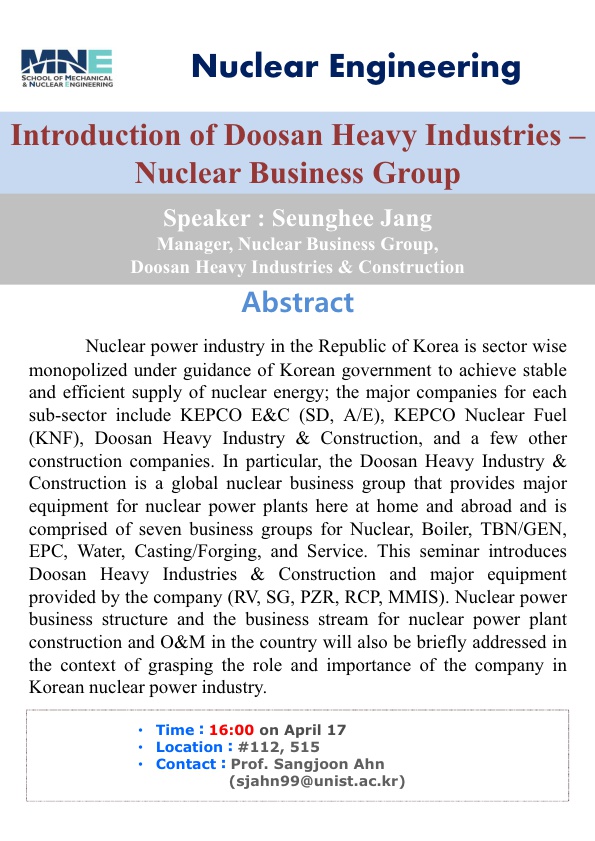 MNE
SCHOOL OF MECHANICAL & NUCLEAR ENGINEERING

Nuclear Engineering

Introduction of Doosan Heavy Industries – Nuclear Business Group

Speaker : Seunghee Jang
Manager, Nuclear Business Group,
Doosan Heavy Industries & Construction

Abstract

Nuclear power industry in the Republic of Korea is sector wise monopolized under guidance of Korean government to achieve stable and efficient supply of nuclear energy; the major companies for each sub-sector include KEPCO E&C (SD, A/E), KEPCO Nuclear Fuel (KNF), Doosan Heavy Industry & Construction, and a few other construction companies. In particular, the Doosan Heavy Industry & Construction is a global nuclear business group that provides major equipment for nuclear power plants here at home and abroad and is comprised of seven business groups for Nuclear, Boiler, TBN/GEN, EPC, Water, Casting/Forging, and Service. This seminar introduces Doosan Heavy Industries & Construction and major equipment provided by the company (RV, SG, PZR, RCP, MMIS). Nuclear power business structure and the business stream for nuclear power plant construction and O&M in the country will also be briefly addressed in the context of grasping the role and importance of the company in Korean nuclear power industry.

• Time : 16:00 on April 17
• Location : #112, 515
• Contact : Prof. Sangjoon Ahn
(sjahn99@unist.ac.kr)